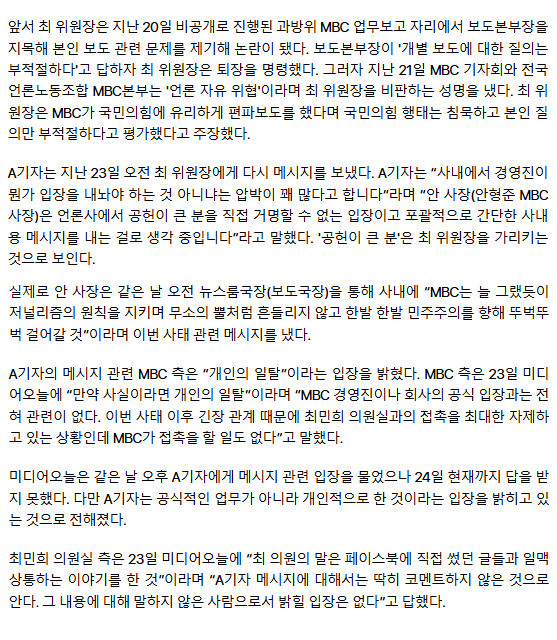 앞서 최 위원장은 지난 20일 비공개로 진행된 과방위 MBC 업무보고 자리에서 보도본부장을 지목해 본인 보도 관련 문제를 제기해 논란이 됐다. 보도본부장이 '개별 보도에 대한 질의는 부적절하다'고 답하자 최 위원장은 퇴장을 명령했다. 그러자 지난 21일 MBC 기자회와 전국언론노동조합 MBC본부는 '언론 자유 위협'이라며 최 위원장을 비판하는 성명을 냈다. 최 위원장은 MBC가 국민의힘에 유리하게 편파보도를 했다며 국민의힘 행태는 침묵하고 본인 질의만 부적절하다고 평가했다고 주장했다.

A기자는 지난 23일 오전 최 위원장에게 다시 메시지를 보냈다. A기자는 "사내에서 경영진이 뭔가 입장을 내놔야 하는 것 아니냐는 압박이 꽤 많다고 합니다"라며 "안 사장(안형준 MBC 사장)은 언론사에서 공헌이 큰 분을 직접 거명할 수 없는 입장이고 포괄적으로 간단한 사내용 메시지를 내는 걸로 생각 중입니다"라고 말했다. '공헌이 큰 분'은 최 위원장을 가리키는 것으로 보인다.

실제로 안 사장은 같은 날 오전 뉴스룸국장(보도국장)을 통해 사내에 "MBC는 늘 그랬듯이 저널리즘의 원칙을 지키며 무소의 뿔처럼 흔들리지 않고 한발 한발 민주주의를 향해 뚜벅뚜벅 걸어갈 것"이라며 이번 사태 관련 메시지를 냈다.

A기자의 메시지 관련 MBC 측은 "개인의 일탈"이라는 입장을 밝혔다. MBC 측은 23일 미디어오늘에 "만약 사실이라면 개인의 일탈"이라며 "MBC 경영진이나 회사의 공식 입장과는 전혀 관련이 없다. 이번 사태 이후 긴장 관계 때문에 최민희 의원실과의 접촉을 최대한 자제하고 있는 상황인데 MBC가 접촉을 할 일도 없다"고 말했다.

미디어오늘은 같은 날 오후 A기자에게 메시지 관련 입장을 물었으나 24일 현재까지 답을 받지 못했다. 다만 A기자는 공식적인 업무가 아니라 개인적으로 한 것이라는 입장을 밝히고 있는 것으로 전해졌다.

최민희 의원실 측은 23일 미디어오늘에 "최 의원의 말은 페이스북에 직접 썼던 글들과 일맥상통하는 이야기를 한 것"이라며 "A기자 메시지에 대해서는 딱히 코멘트하지 않은 것으로 안다. 그 내용에 대해 말하지 않은 사람으로서 밝힐 입장은 없다"고 답했다.